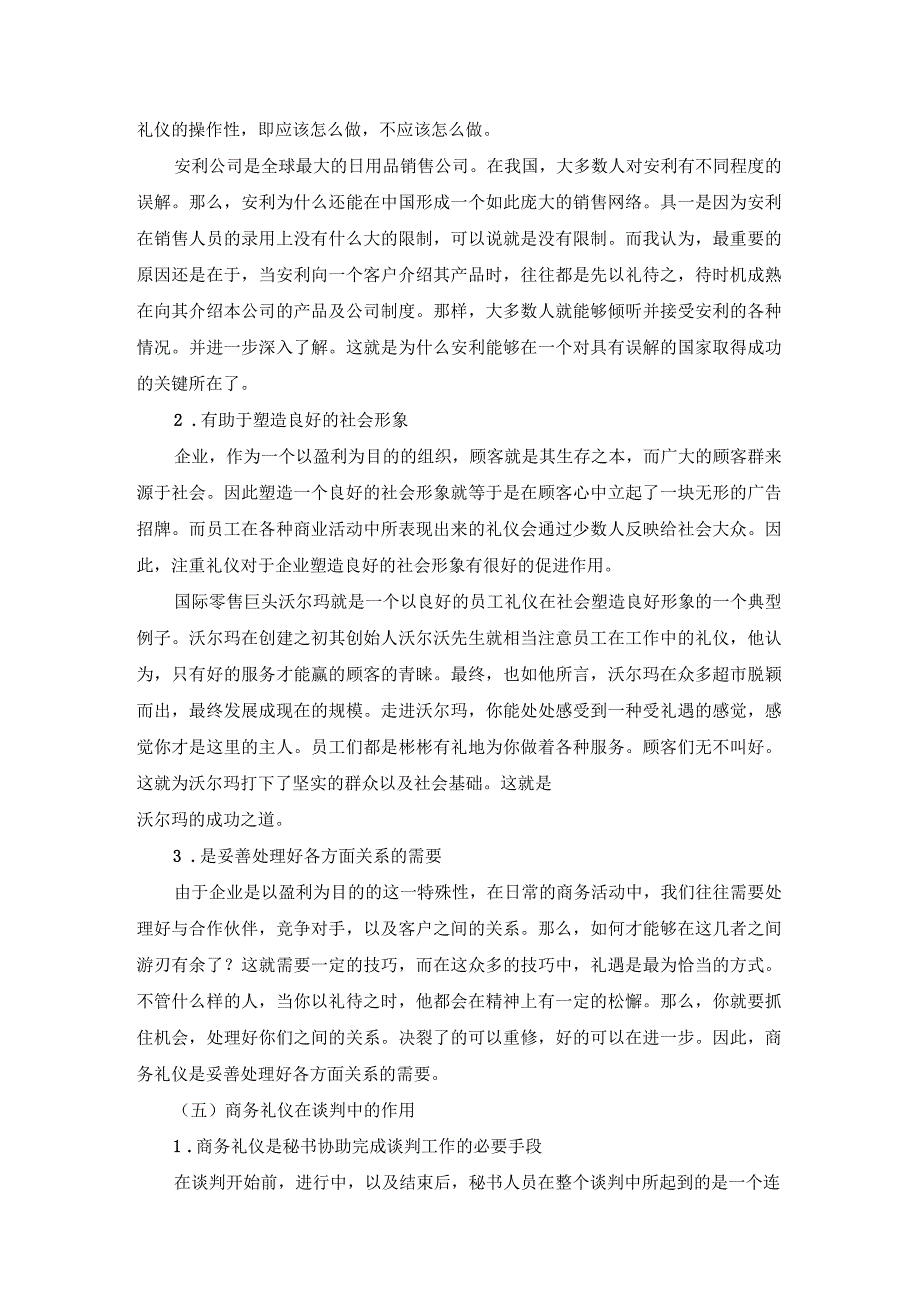 礼仪的操作性，即应该怎么做，不应该怎么做。

安利公司是全球最大的日用品销售公司。在我国，大多数人对安利有不同程度的误解。那么，安利为什么还能在中国形成一个如此庞大的销售网络。具一是因为安利在销售人员的录用上没有什么大的限制，可以说就是没有限制。而我认为，最重要的原因还是在于，当安利向一个客户介绍其产品时，往往都是先以礼待之，待时机成熟在向其介绍本公司的产品及公司制度。那样，大多数人就能够倾听并接受安利的各种情况。并进一步深入了解。这就是为什么安利能够在一个对具有误解的国家取得成功的关键所在了。

2．有助于塑造良好的社会形象

企业，作为一个以盈利为目的的组织，顾客就是其生存之本，而广大的顾客群来源于社会。因此塑造一个良好的社会形象就等于是在顾客心中立起了一块无形的广告招牌。而员工在各种商业活动中所表现出来的礼仪会通过少数人反映给社会大众。因此，注重礼仪对于企业塑造良好的社会形象有很好的促进作用。

国际零售巨头沃尔玛就是一个以良好的员工礼仪在社会塑造良好形象的一个典型例子。沃尔玛在创建之初其创始人沃尔沃先生就相当注意员工在工作中的礼仪，他认为，只有好的服务才能赢的顾客的青睐。最终，也如他所言，沃尔玛在众多超市脱颖而出，最终发展成现在的规模。走进沃尔玛，你能处处感受到一种受礼遇的感觉，感觉你才是这里的主人。员工们都是彬彬有礼地为你做着各种服务。顾客们无不叫好。这就为沃尔玛打下了坚实的群众以及社会基础。这就是
沃尔玛的成功之道。

3．是妥善处理好各方面关系的需要

由于企业是以盈利为目的的这一特殊性，在日常的商务活动中，我们往往需要处理好与合作伙伴，竞争对手，以及客户之间的关系。那么，如何才能够在这几者之间游刃有余了？这就需要一定的技巧，而在这众多的技巧中，礼遇是最为恰当的方式。不管什么样的人，当你以礼待之时，他都会在精神上有一定的松懈。那么，你就要抓住机会，处理好你们之间的关系。决裂了的可以重修，好的可以在进一步。因此，商务礼仪是妥善处理好各方面关系的需要。

（五）商务礼仪在谈判中的作用

1．商务礼仪是秘书协助完成谈判工作的必要手段

在谈判开始前，进行中，以及结束后，秘书人员在整个谈判中所起到的是一个连